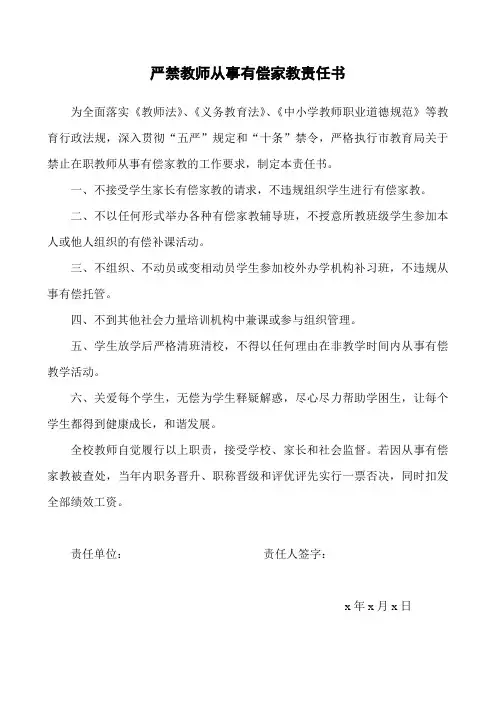 严禁教师从事有偿家教责任书

为全面落实《教师法》、《义务教育法》、《中小学教师职业道德规范》等教育行政法规，深入贯彻“五严”规定和“十条”禁令，严格执行市教育局关于禁止在职教师从事有偿家教的工作要求，制定本责任书。

一、不接受学生家长有偿家教的请求，不违规组织学生进行有偿家教。

二、不以任何形式举办各种有偿家教辅导班，不授意所教班级学生参加本人或他人组织的有偿补课活动。

三、不组织、不动员或变相动员学生参加校外办学机构补习班，不违规从事有偿托管。

四、不到其他社会力量培训机构中兼课或参与组织管理。

五、学生放学后严格清班清校，不得以任何理由在非教学时间内从事有偿教学活动。

六、关爱每个学生，无偿为学生释疑解惑，尽心尽力帮助学困生，让每个学生都得到健康成长，和谐发展。

全校教师自觉履行以上职责，接受学校、家长和社会监督。若因从事有偿家教被查处，当年内职务晋升、职称晋级和评优评先实行一票否决，同时扣发全部绩效工资。

责任单位：

责任人签字：

x 年 x 月 x 日